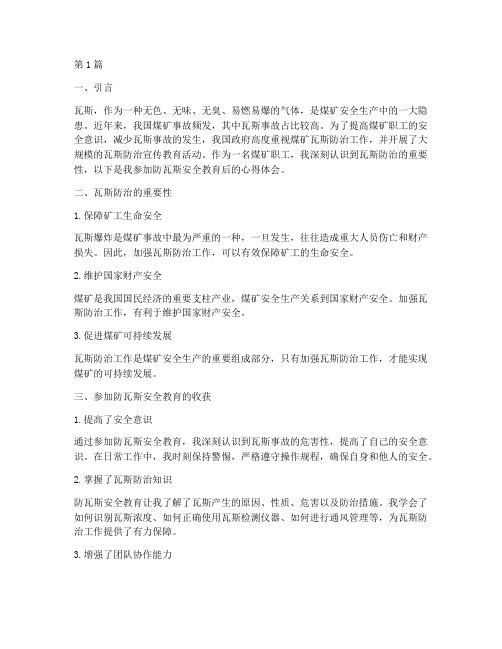 第1篇

一、引言

瓦斯，作为一种无色、无味、无臭、易燃易爆的气体，是煤矿安全生产中的一大隐患。近年来，我国煤矿事故频发，其中瓦斯事故占比较高。为了提高煤矿职工的安全意识，减少瓦斯事故的发生，我国政府高度重视煤矿瓦斯防治工作，并开展了大规模的瓦斯防治宣传教育活动。作为一名煤矿职工，我深刻认识到瓦斯防治的重要性，以下是我参加防瓦斯安全教育后的心得体会。

二、瓦斯防治的重要性

1. 保障矿工生命安全

瓦斯爆炸是煤矿事故中最为严重的一种，一旦发生，往往造成重大人员伤亡和财产损失。因此，加强瓦斯防治工作，可以有效保障矿工的生命安全。

2. 维护国家财产安全

煤矿是我国国民经济的重要支柱产业，煤矿安全生产关系到国家财产安全。加强瓦斯防治工作，有利于维护国家财产安全。

3. 促进煤矿可持续发展

瓦斯防治工作是煤矿安全生产的重要组成部分，只有加强瓦斯防治工作，才能实现煤矿的可持续发展。

三、参加防瓦斯安全教育的收获

1. 提高了安全意识

通过参加防瓦斯安全教育，我深刻认识到瓦斯事故的危害性，提高了自己的安全意识。在日常工作中，我时刻保持警惕，严格遵守操作规程，确保自身和他人的安全。

2. 掌握了瓦斯防治知识

防瓦斯安全教育让我了解了瓦斯产生的原因、性质、危害以及防治措施。我学会了如何识别瓦斯浓度、如何正确使用瓦斯检测仪器、如何进行通风管理等，为瓦斯防治工作提供了有力保障。

3. 增强了团队协作能力